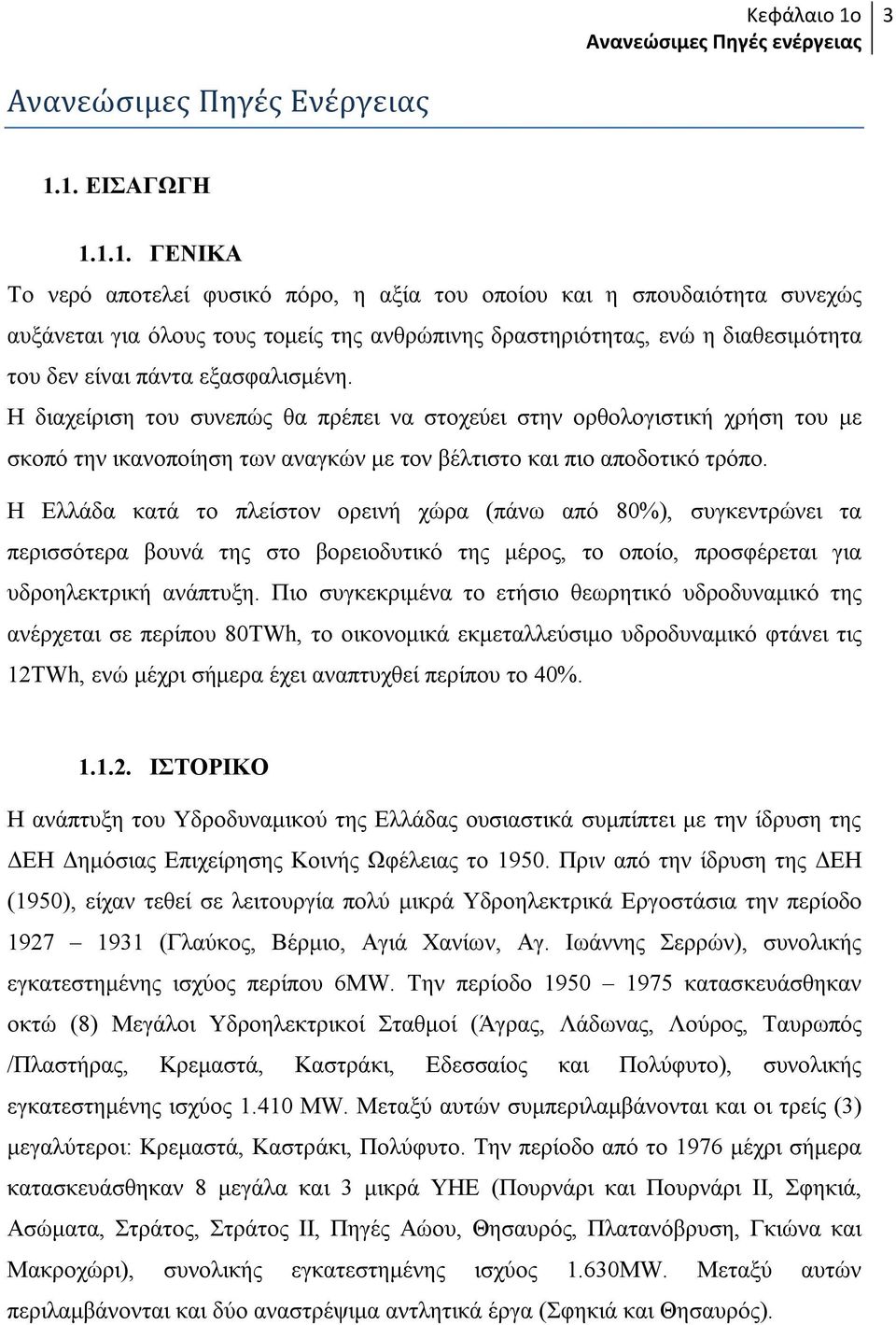 Κεφάλαιο 1ο
Ανανεώσιμες Πηγές ενέργειας
3

Ανανεώσιμες Πηγές Ενέργειας

1.1. ΕΙΣΑΓΩΓΗ

1.1.1. ΓΕΝΙΚΑ

Το νερό αποτελεί φυσικό πόρο, η αξία του οποίου και η σπουδαιότητα συνεχώς αυξάνεται για όλους τους τομείς της ανθρώπινης δραστηριότητας, ενώ η διαθεσιμότητα του δεν είναι πάντα εξασφαλισμένη.

Η διαχείριση του συνεπώς θα πρέπει να στοχεύει στην ορθολογιστική χρήση του με σκοπό την ικανοποίηση των αναγκών με τον βέλτιστο και πιο αποδοτικό τρόπο.

Η Ελλάδα κατά το πλείστον ορεινή χώρα (πάνω από 80%), συγκεντρώνει τα περισσότερα βουνά της στο βορειοδυτικό της μέρος, το οποίο, προσφέρεται για υδροηλεκτρική ανάπτυξη. Πιο συγκεκριμένα το ετήσιο θεωρητικό υδροδυναμικό της ανέρχεται σε περίπου 80TWh, το οικονομικά εκμεταλλεύσιμο υδροδυναμικό φτάνει τις 12TWh, ενώ μέχρι σήμερα έχει αναπτυχθεί περίπου το 40%.

1.1.2. ΙΣΤΟΡΙΚΟ

Η ανάπτυξη του Υδροδυναμικού της Ελλάδας ουσιαστικά συμπίπτει με την ίδρυση της ΔΕΗ Δημόσιας Επιχείρησης Κοινής Ωφέλειας το 1950. Πριν από την ίδρυση της ΔΕΗ (1950), είχαν τεθεί σε λειτουργία πολύ μικρά Υδροηλεκτρικά Εργοστάσια την περίοδο 1927 – 1931 (Γλαύκος, Βέρμιο, Αγιά Χανίων, Αγ. Ιωάννης Σερρών), συνολικής εγκατεστημένης ισχύος περίπου 6MW. Την περίοδο 1950 – 1975 κατασκευάσθηκαν οκτώ (8) Μεγάλοι Υδροηλεκτρικοί Σταθμοί (Άγρας, Λάδωνας, Λούρος, Ταυρωπός /Πλαστήρας, Κρεμαστά, Καστράκι, Εδεσσαίος και Πολύφυτο), συνολικής εγκατεστημένης ισχύος 1.410 MW. Μεταξύ αυτών συμπεριλαμβάνονται και οι τρείς (3) μεγαλύτεροι: Κρεμαστά, Καστράκι, Πολύφυτο. Την περίοδο από το 1976 μέχρι σήμερα κατασκευάσθηκαν 8 μεγάλα και 3 μικρά ΥΗΕ (Πουρνάρι και Πουρνάρι ΙΙ, Σφηκιά, Ασώματα, Στράτος, Στράτος ΙΙ, Πηγές Αώου, Θησαυρός, Πλατανόβρυση, Γκιώνα και Μακροχώρι), συνολικής εγκατεστημένης ισχύος 1.630MW. Μεταξύ αυτών περιλαμβάνονται και δύο αναστρέψιμα αντλητικά έργα (Σφηκιά και Θησαυρός).